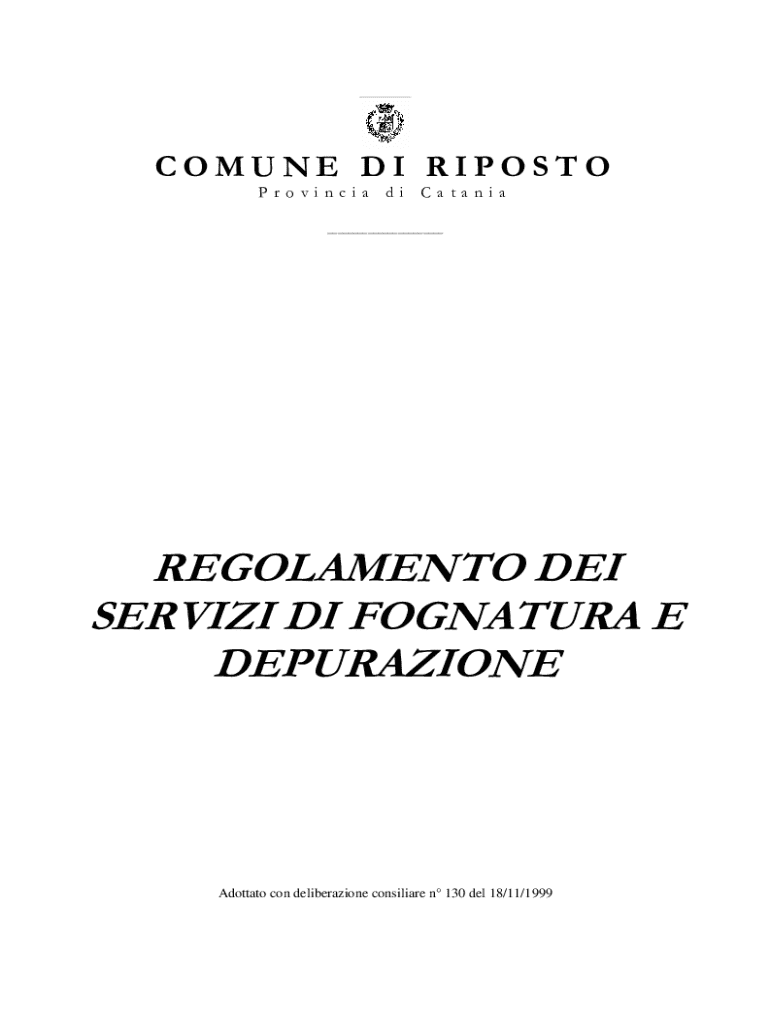 COMUNE DI RIPOSTO
Provincia di Catania

REGOLAMENTO DEI SERVIZI DI FOGNATURA E DEPURAZIONE

Adottato con deliberazione consiliare n° 130 del 18/11/1999